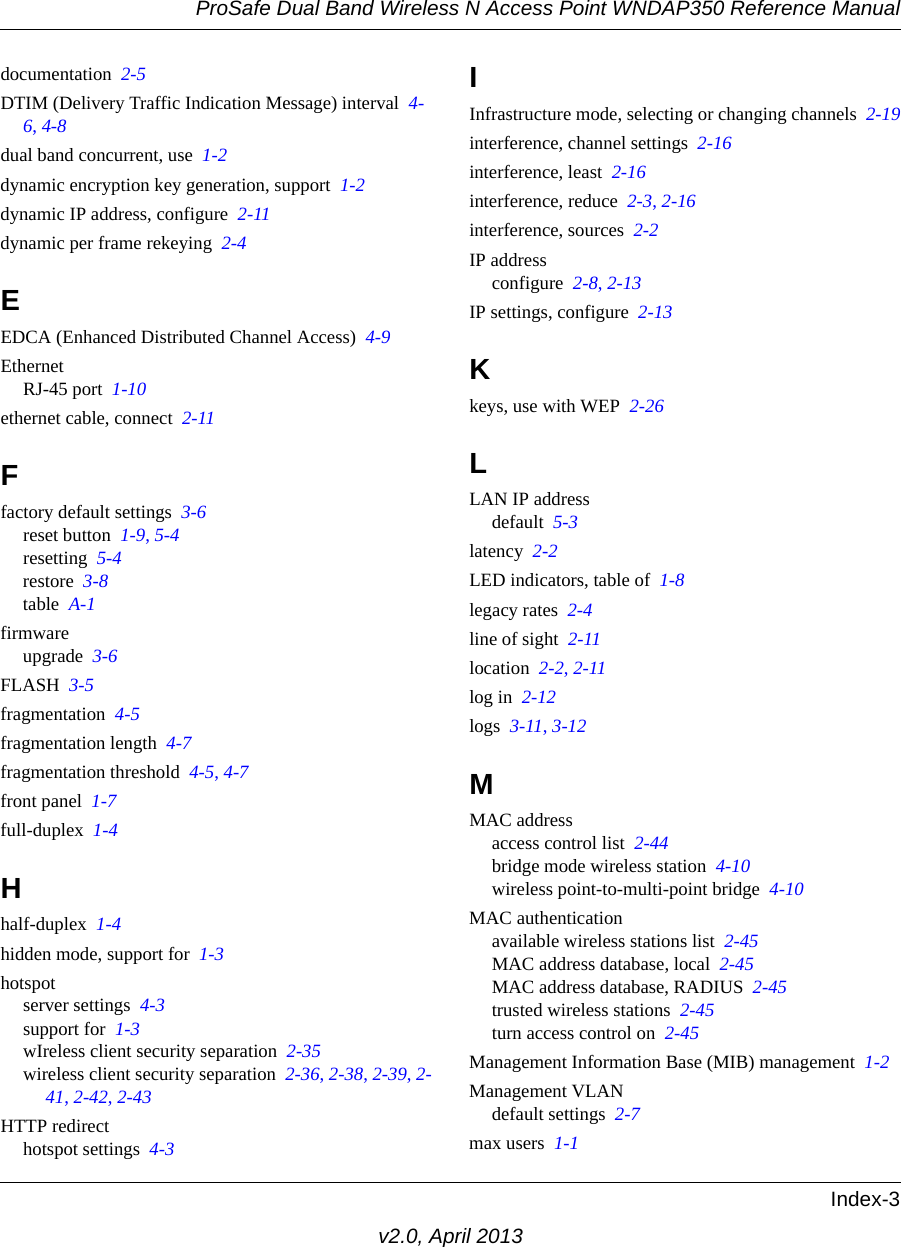 ProSafe Dual Band Wireless N Access Point WNDAP350 Reference Manual

documentation 2-5
DTIM (Delivery Traffic Indication Message) interval 4-6, 4-8
dual band concurrent, use 1-2
dynamic encryption key generation, support 1-2
dynamic IP address, configure 2-11
dynamic per frame rekeying 2-4

E

EDCA (Enhanced Distributed Channel Access) 4-9
Ethernet
RJ-45 port 1-10
ethernet cable, connect 2-11

F

factory default settings 3-6
reset button 1-9, 5-4
resetting 5-4
restore 3-8
table A-1
firmware
upgrade 3-6
FLASH 3-5
fragmentation 4-5
fragmentation length 4-7
fragmentation threshold 4-5, 4-7
front panel 1-7
full-duplex 1-4

H

half-duplex 1-4
hidden mode, support for 1-3
hotspot
server settings 4-3
support for 1-3
wIreless client security separation 2-35
wireless client security separation 2-36, 2-38, 2-39, 2-41, 2-42, 2-43
HTTP redirect
hotspot settings 4-3

I

Infrastructure mode, selecting or changing channels 2-19
interference, channel settings 2-16
interference, least 2-16
interference, reduce 2-3, 2-16
interference, sources 2-2
IP address
configure 2-8, 2-13
IP settings, configure 2-13

K

keys, use with WEP 2-26

L

LAN IP address
default 5-3
latency 2-2
LED indicators, table of 1-8
legacy rates 2-4
line of sight 2-11
location 2-2, 2-11
log in 2-12
logs 3-11, 3-12

M

MAC address
access control list 2-44
bridge mode wireless station 4-10
wireless point-to-multi-point bridge 4-10
MAC authentication
available wireless stations list 2-45
MAC address database, local 2-45
MAC address database, RADIUS 2-45
trusted wireless stations 2-45
turn access control on 2-45
Management Information Base (MIB) management 1-2
Management VLAN
default settings 2-7
max users 1-1

Index-3

v2.0, April 2013